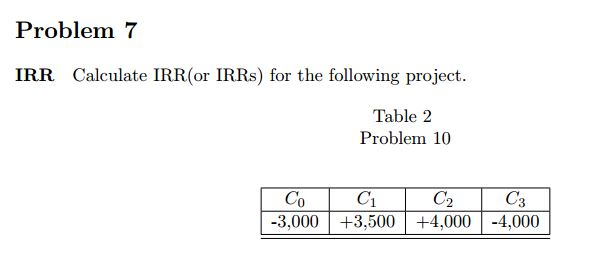 Problem 7

IRR Calculate IRR(or IRRs) for the following project.

Table 2
Problem 10

| $C_0$ | $C_1$ | $C_2$ | $C_3$ |
|---|---|---|---|
| -3,000 | +3,500 | +4,000 | -4,000 |